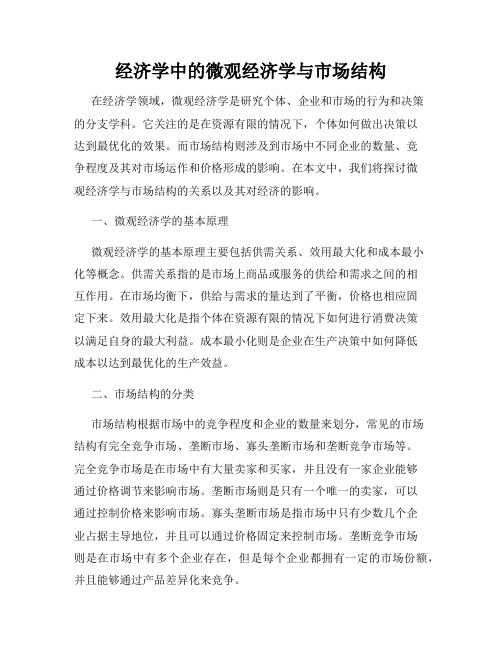 经济学中的微观经济学与市场结构

在经济学领域，微观经济学是研究个体、企业和市场的行为和决策的分支学科。它关注的是在资源有限的情况下，个体如何做出决策以达到最优化的效果。而市场结构则涉及到市场中不同企业的数量、竞争程度及其对市场运作和价格形成的影响。在本文中，我们将探讨微观经济学与市场结构的关系以及其对经济的影响。

一、微观经济学的基本原理

微观经济学的基本原理主要包括供需关系、效用最大化和成本最小化等概念。供需关系指的是市场上商品或服务的供给和需求之间的相互作用。在市场均衡下，供给与需求的量达到了平衡，价格也相应固定下来。效用最大化是指个体在资源有限的情况下如何进行消费决策以满足自身的最大利益。成本最小化则是企业在生产决策中如何降低成本以达到最优化的生产效益。

二、市场结构的分类

市场结构根据市场中的竞争程度和企业的数量来划分，常见的市场结构有完全竞争市场、垄断市场、寡头垄断市场和垄断竞争市场等。完全竞争市场是在市场中有大量卖家和买家，并且没有一家企业能够通过价格调节来影响市场。垄断市场则是只有一个唯一的卖家，可以通过控制价格来影响市场。寡头垄断市场是指市场中只有少数几个企业占据主导地位，并且可以通过价格固定来控制市场。垄断竞争市场则是在市场中有多个企业存在，但是每个企业都拥有一定的市场份额，并且能够通过产品差异化来竞争。